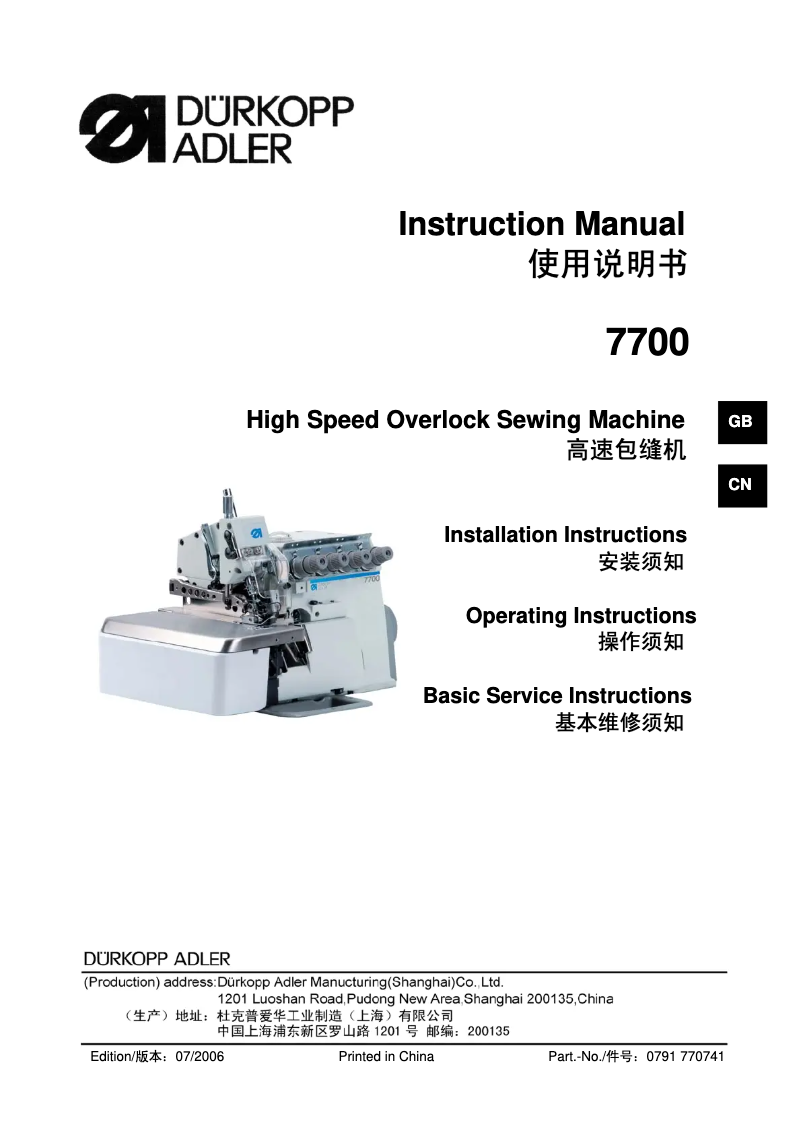 DÜRKOPP ADLER

Instruction Manual
使用说明书

7700

High Speed Overlock Sewing Machine
高速包缝机

GB

CN

Installation Instructions
安装须知

Operating Instructions
操作须知

Basic Service Instructions
基本维修须知

DÜRKOPP ADLER

(Production) address:Dürkopp Adler Manucturing(Shanghai)Co.,Ltd.
1201 Luoshan Road,Pudong New Area,Shanghai 200135,China
（生产）地址：杜克普爱华工业制造（上海）有限公司
中国上海浦东新区罗山路1201号 邮编：200135

Edition/版本：07/2006 Printed in China Part.-No./件号：0791 770741